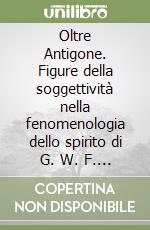 unilibro

Oltre Antigone. Figure della soggettività nella fenomenologia dello spirito di G. W. F....

COPERTINA NON DISPONIBILE